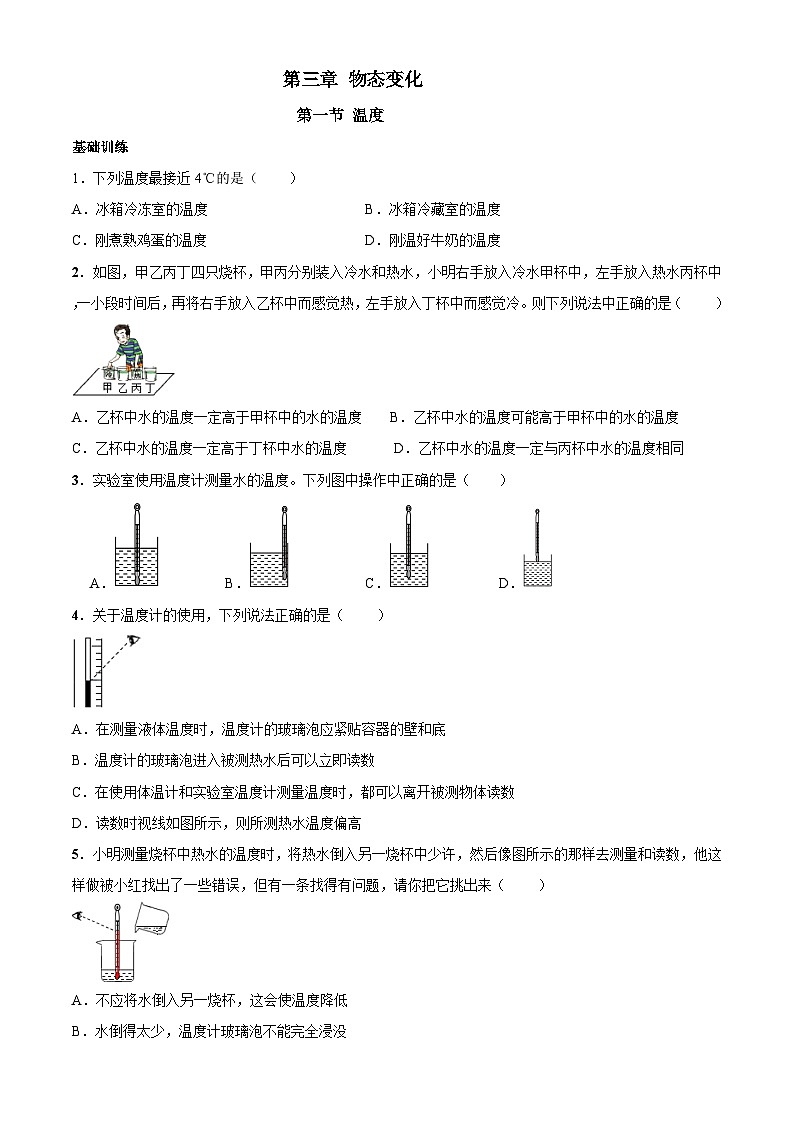 第三章 物态变化

第一节 温度

基础训练

1．下列温度最接近 4℃的是（　　）

A．冰箱冷冻室的温度　　B．冰箱冷藏室的温度

C．刚煮熟鸡蛋的温度　　D．刚温好牛奶的温度

2．如图，甲乙丙丁四只烧杯，甲丙分别装入冷水和热水，小明右手放入冷水甲杯中，左手放入热水丙杯中，一小段时间后，再将右手放入乙杯中而感觉热，左手放入丁杯中而感觉冷。则下列说法中正确的是（　　）

甲 乙 丙 丁

A．乙杯中水的温度一定高于甲杯中的水的温度　　B．乙杯中水的温度可能高于甲杯中的水的温度

C．乙杯中水的温度一定高于丁杯中水的温度　　D．乙杯中水的温度一定与丙杯中水的温度相同

3．实验室使用温度计测量水的温度。下列图中操作中正确的是（　　）

A．　　B．　　C．　　D．

4．关于温度计的使用，下列说法正确的是（　　）

A．在测量液体温度时，温度计的玻璃泡应紧贴容器的壁和底

B．温度计的玻璃泡进入被测热水后可以立即读数

C．在使用体温计和实验室温度计测量温度时，都可以离开被测物体读数

D．读数时视线如图所示，则所测热水温度偏高

5．小明测量烧杯中热水的温度时，将热水倒入另一烧杯中少许，然后像图所示的那样去测量和读数，他这样做被小红找出了一些错误，但有一条找得有问题，请你把它挑出来（　　）

A．不应将水倒入另一烧杯，这会使温度降低

B．水倒得太少，温度计玻璃泡不能完全浸没